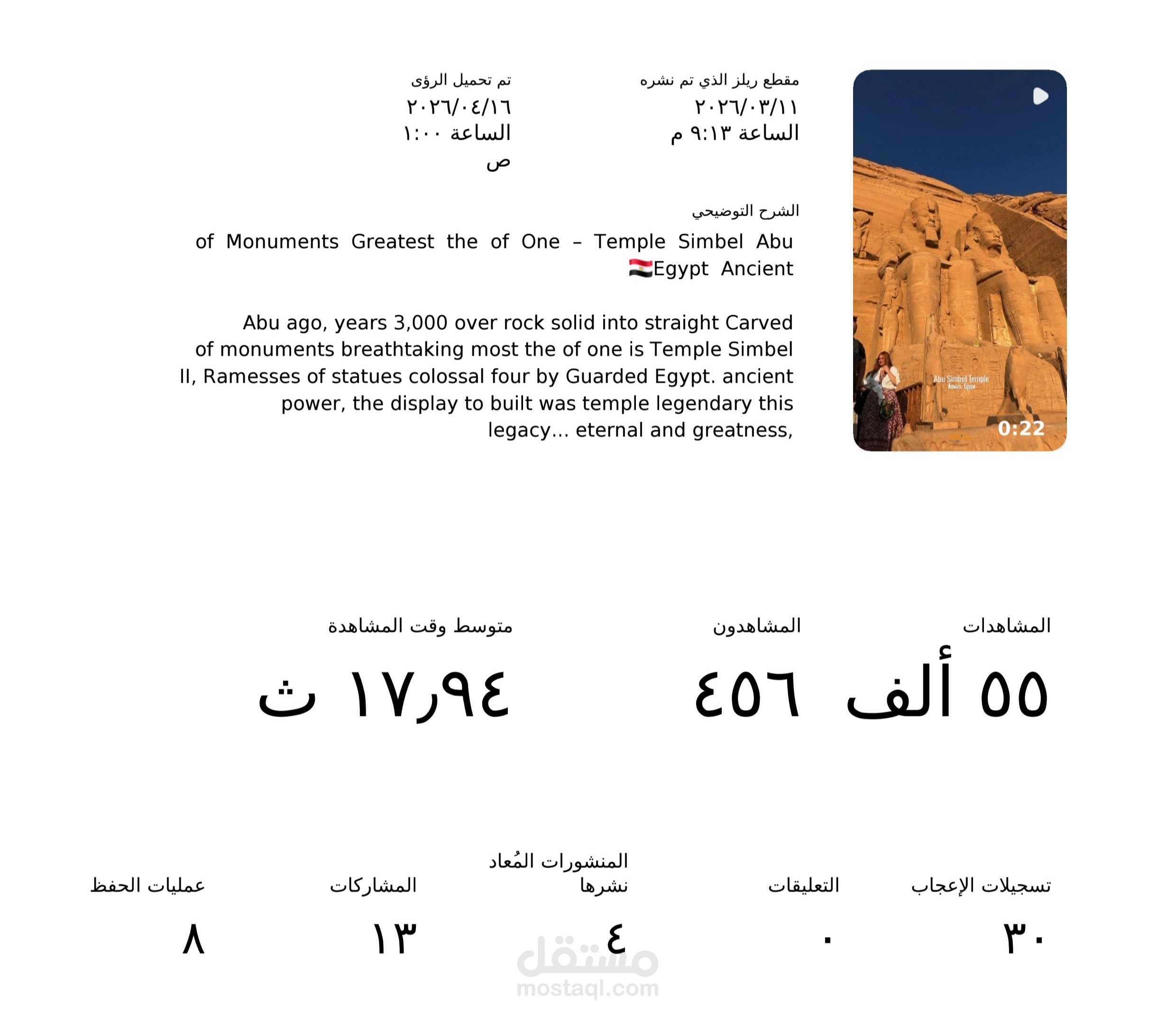 Abu Simbel Temple
Aswan, Egypt
0:22

مقطع ريلز الذي تم نشره
٢٠٢٦/٠٣/١١
الساعة ٩:١٣ م

تم تحميل الرؤى
٢٠٢٦/٠٤/١٦
الساعة ١:٠٠ ص

الشرح التوضيحي
of Monuments Greatest the of One – Temple Simbel Abu 🇪🇬Egypt Ancient

Abu ago, years 3,000 over rock solid into straight Carved of monuments breathtaking most the of one is Temple Simbel II, Ramesses of statues colossal four by Guarded Egypt. ancient power, the display to built was temple legendary this legacy... eternal and greatness,

المشاهدات
٥٥ ألف

المشاهدون
٤٥٦

متوسط وقت المشاهدة
١٧٫٩٤ ث

تسجيلات الإعجاب
٣٠

التعليقات
٠

المنشورات المُعاد نشرها
٤

المشاركات
١٣

عمليات الحفظ
٨

مستقل
mostaql.com